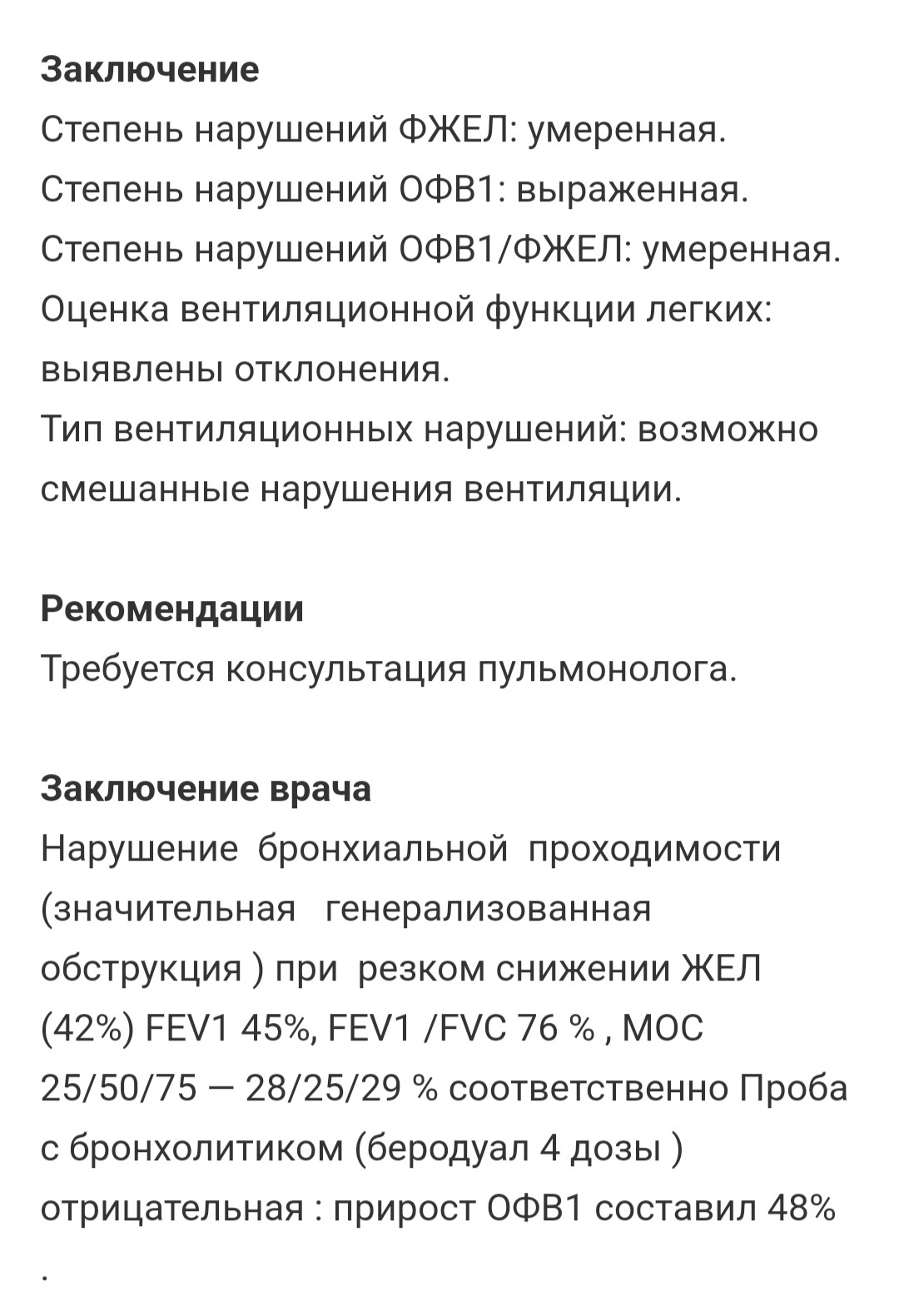 **Заключение**
Степень нарушений ФЖЕЛ: умеренная.
Степень нарушений ОФВ1: выраженная.
Степень нарушений ОФВ1/ФЖЕЛ: умеренная.
Оценка вентиляционной функции легких: выявлены отклонения.
Тип вентиляционных нарушений: возможно смешанные нарушения вентиляции.

**Рекомендации**
Требуется консультация пульмонолога.

**Заключение врача**
Нарушение бронхиальной проходимости (значительная генерализованная обструкция ) при резком снижении ЖЕЛ (42%) FEV1 45%, FEV1 /FVC 76 % , МОС 25/50/75 — 28/25/29 % соответственно Проба с бронхолитиком (беродуал 4 дозы ) отрицательная : прирост ОФВ1 составил 48%
.